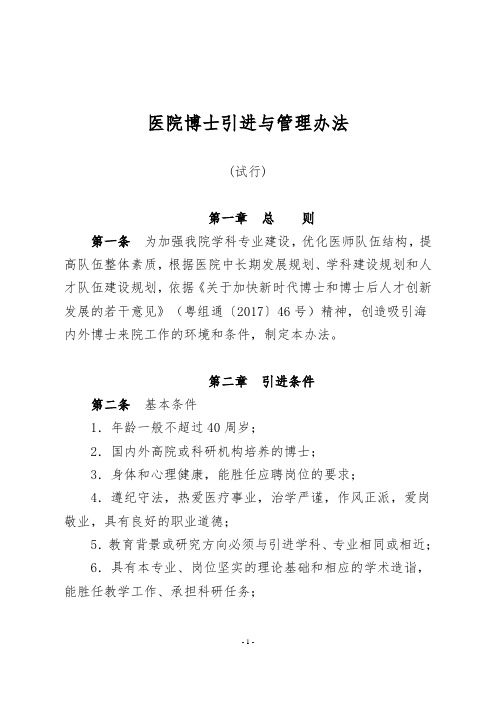 医院博士引进与管理办法

（试行）

第一章　总　　则

第一条　为加强我院学科专业建设，优化医师队伍结构，提高队伍整体素质，根据医院中长期发展规划、学科建设规划和人才队伍建设规划，依据《关于加快新时代博士和博士后人才创新发展的若干意见》（粤组通〔2017〕46号）精神，创造吸引海内外博士来院工作的环境和条件，制定本办法。

第二章　引进条件

第二条　基本条件

1. 年龄一般不超过40周岁；

2. 国内外高院或科研机构培养的博士；

3. 身体和心理健康，能胜任应聘岗位的要求；

4. 遵纪守法，热爱医疗事业，治学严谨，作风正派，爱岗敬业，具有良好的职业道德；

5. 教育背景或研究方向必须与引进学科、专业相同或相近；

6. 具有本专业、岗位坚实的理论基础和相应的学术造诣，能胜任教学工作、承担科研任务；

-1-